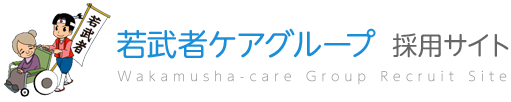 若武者

若武者ケアグループ 採用サイト

Wakamusha-care Group Recruit Site